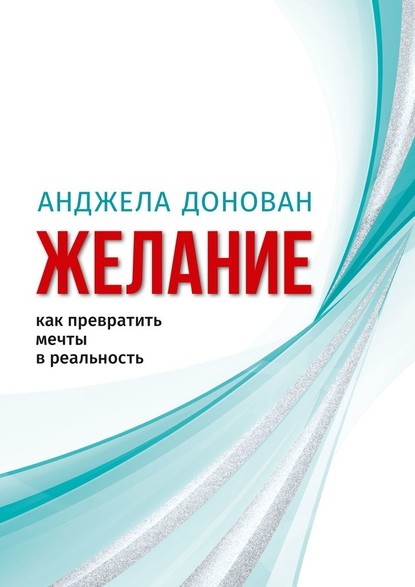 АНДЖЕЛА ДОНОВАН

ЖЕЛАНИЕ

как превратить мечты в реальность